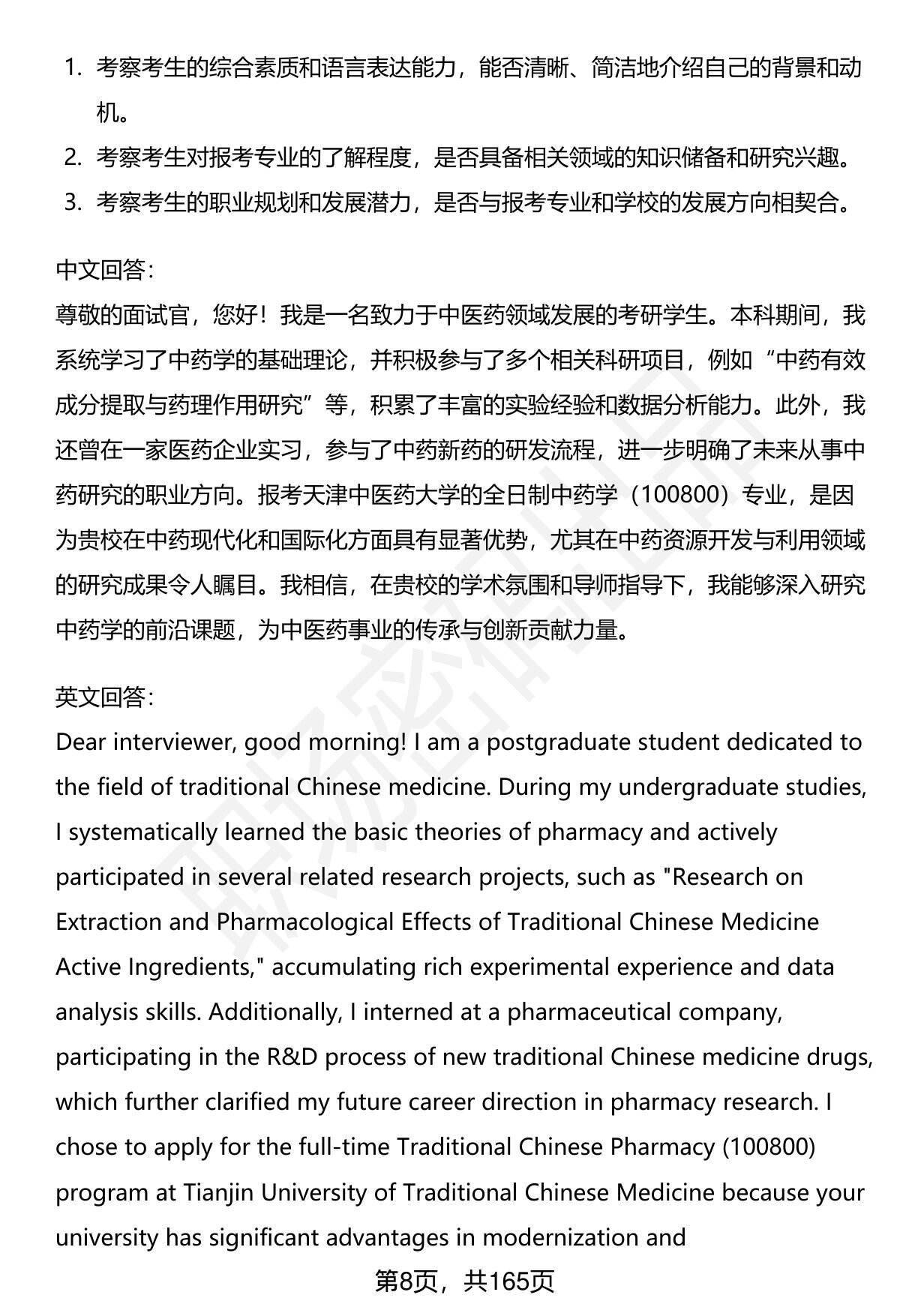 1. 考察考生的综合素质和语言表达能力，能否清晰、简洁地介绍自己的背景和动机。
2. 考察考生对报考专业的了解程度，是否具备相关领域的知识储备和研究兴趣。
3. 考察考生的职业规划和发展潜力，是否与报考专业和学校的发展方向相契合。

中文回答：
尊敬的面试官，您好！我是一名致力于中医药领域发展的考研学生。本科期间，我系统学习了中药学的基础理论，并积极参与了多个相关科研项目，例如“中药有效成分提取与药理作用研究”等，积累了丰富的实验经验和数据分析能力。此外，我还曾在一家医药企业实习，参与了中药新药的研发流程，进一步明确了未来从事中药研究的职业方向。报考天津中医药大学的全日制中药学（100800）专业，是因为贵校在中药现代化和国际化方面具有显著优势，尤其在中药资源开发与利用领域的研究成果令人瞩目。我相信，在贵校的学术氛围和导师指导下，我能够深入研究中药学的前沿课题，为中医药事业的传承与创新贡献力量。

英文回答：
Dear interviewer, good morning! I am a postgraduate student dedicated to the field of traditional Chinese medicine. During my undergraduate studies, I systematically learned the basic theories of pharmacy and actively participated in several related research projects, such as "Research on Extraction and Pharmacological Effects of Traditional Chinese Medicine Active Ingredients," accumulating rich experimental experience and data analysis skills. Additionally, I interned at a pharmaceutical company, participating in the R&D process of new traditional Chinese medicine drugs, which further clarified my future career direction in pharmacy research. I chose to apply for the full-time Traditional Chinese Pharmacy (100800) program at Tianjin University of Traditional Chinese Medicine because your university has significant advantages in modernization and

第8页，共165页